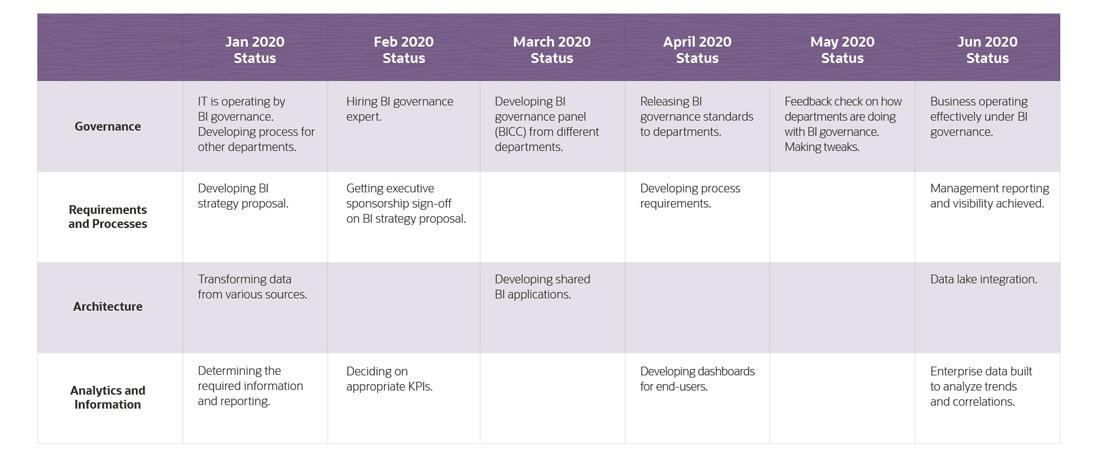 | | Jan 2020 Status | Feb 2020 Status | March 2020 Status | April 2020 Status | May 2020 Status | Jun 2020 Status |
|---|---|---|---|---|---|---|
| Governance | IT is operating by BI governance. Developing process for other departments. | Hiring BI governance expert. | Developing BI governance panel (BICC) from different departments. | Releasing BI governance standards to departments. | Feedback check on how departments are doing with BI governance. Making tweaks. | Business operating effectively under BI governance. |
| Requirements and Processes | Developing BI strategy proposal. | Getting executive sponsorship sign-off on BI strategy proposal. | | Developing process requirements. | | Management reporting and visibility achieved. |
| Architecture | Transforming data from various sources. | | Developing shared BI applications. | | | Data lake integration. |
| Analytics and Information | Determining the required information and reporting. | Deciding on appropriate KPIs. | | Developing dashboards for end-users. | | Enterprise data built to analyze trends and correlations. |